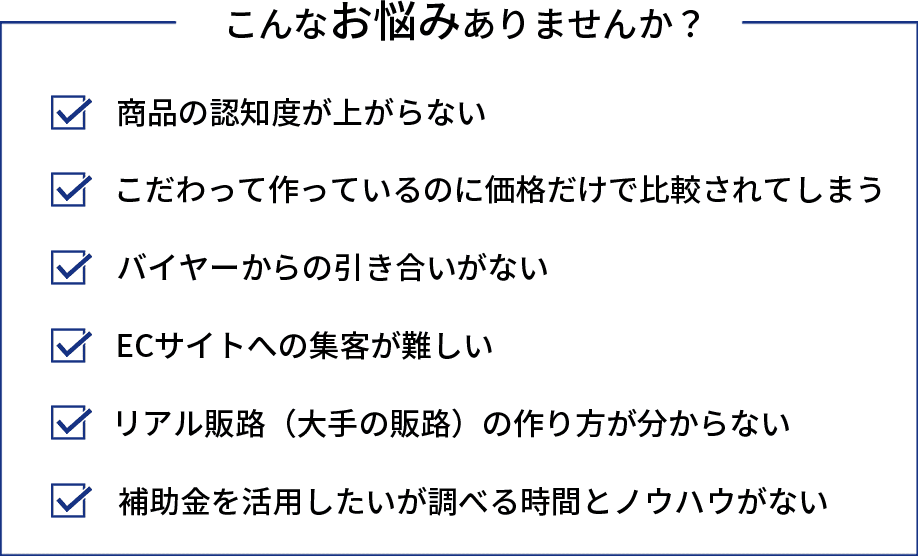 こんなお悩みありませんか？

商品の認知度が上がらない

こだわって作っているのに価格だけで比較されてしまう

バイヤーからの引き合いがない

ECサイトへの集客が難しい

リアル販路（大手の販路）の作り方が分からない

補助金を活用したいが調べる時間とノウハウがない